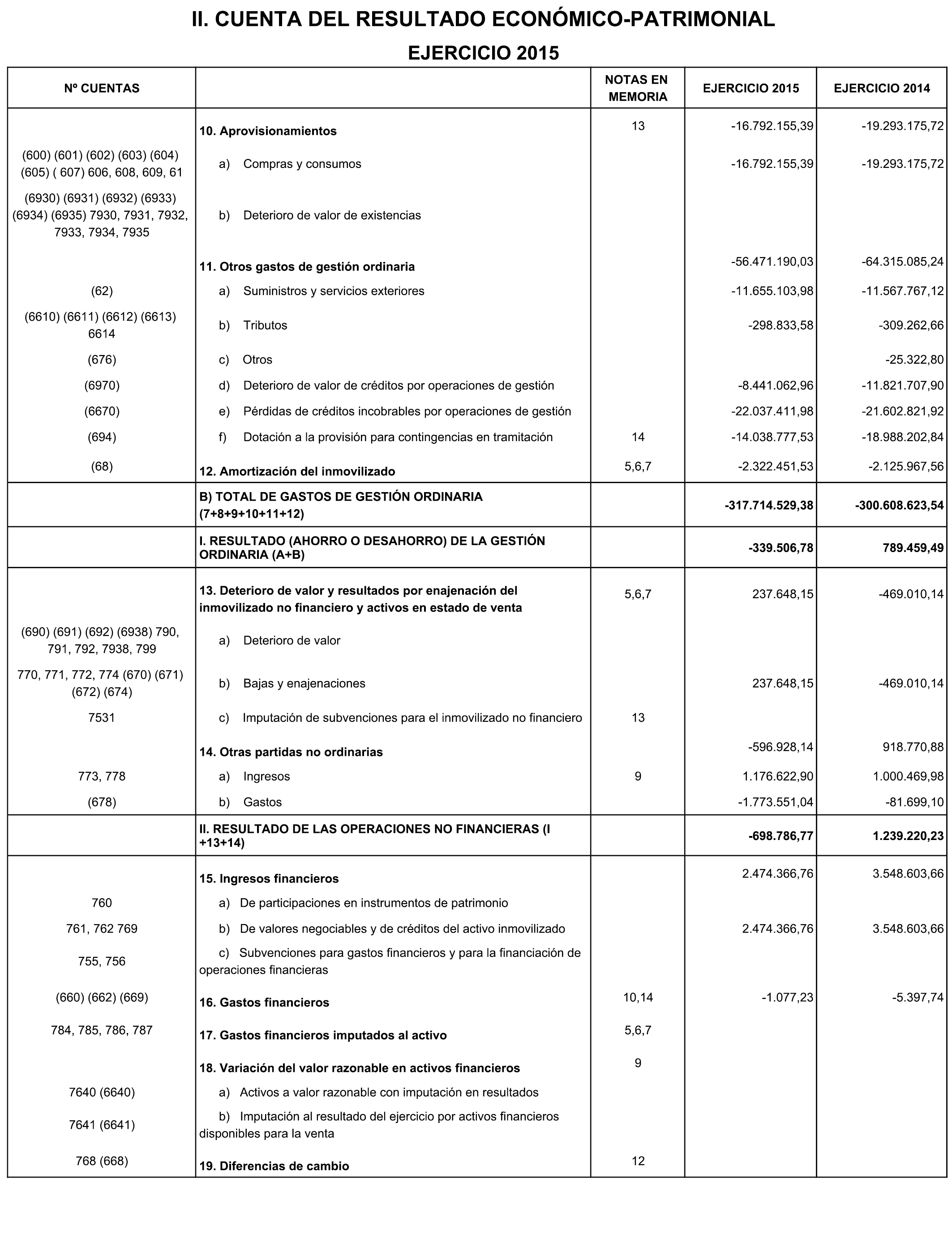 II. CUENTA DEL RESULTADO ECONÓMICO-PATRIMONIAL

EJERCICIO 2015

| Nº CUENTAS | | NOTAS EN MEMORIA | EJERCICIO 2015 | EJERCICIO 2014 |
|---|---|---|---|---|
| | 10. Aprovisionamientos | 13 | -16.792.155,39 | -19.293.175,72 |
| (600) (601) (602) (603) (604) (605) ( 607) 606, 608, 609, 61 | a) Compras y consumos | | -16.792.155,39 | -19.293.175,72 |
| (6930) (6931) (6932) (6933) (6934) (6935) 7930, 7931, 7932, 7933, 7934, 7935 | b) Deterioro de valor de existencias | | | |
| | 11. Otros gastos de gestión ordinaria | | -56.471.190,03 | -64.315.085,24 |
| (62) | a) Suministros y servicios exteriores | | -11.655.103,98 | -11.567.767,12 |
| (6610) (6611) (6612) (6613) 6614 | b) Tributos | | -298.833,58 | -309.262,66 |
| (676) | c) Otros | | | -25.322,80 |
| (6970) | d) Deterioro de valor de créditos por operaciones de gestión | | -8.441.062,96 | -11.821.707,90 |
| (6670) | e) Pérdidas de créditos incobrables por operaciones de gestión | | -22.037.411,98 | -21.602.821,92 |
| (694) | f) Dotación a la provisión para contingencias en tramitación | 14 | -14.038.777,53 | -18.988.202,84 |
| (68) | 12. Amortización del inmovilizado | 5,6,7 | -2.322.451,53 | -2.125.967,56 |
| | B) TOTAL DE GASTOS DE GESTIÓN ORDINARIA (7+8+9+10+11+12) | | -317.714.529,38 | -300.608.623,54 |
| | I. RESULTADO (AHORRO O DESAHORRO) DE LA GESTIÓN ORDINARIA (A+B) | | -339.506,78 | 789.459,49 |
| | 13. Deterioro de valor y resultados por enajenación del inmovilizado no financiero y activos en estado de venta | 5,6,7 | 237.648,15 | -469.010,14 |
| (690) (691) (692) (6938) 790, 791, 792, 7938, 799 | a) Deterioro de valor | | | |
| 770, 771, 772, 774 (670) (671) (672) (674) | b) Bajas y enajenaciones | | 237.648,15 | -469.010,14 |
| 7531 | c) Imputación de subvenciones para el inmovilizado no financiero | 13 | | |
| | 14. Otras partidas no ordinarias | | -596.928,14 | 918.770,88 |
| 773, 778 | a) Ingresos | 9 | 1.176.622,90 | 1.000.469,98 |
| (678) | b) Gastos | | -1.773.551,04 | -81.699,10 |
| | II. RESULTADO DE LAS OPERACIONES NO FINANCIERAS (I +13+14) | | -698.786,77 | 1.239.220,23 |
| | 15. Ingresos financieros | | 2.474.366,76 | 3.548.603,66 |
| 760 | a) De participaciones en instrumentos de patrimonio | | | |
| 761, 762 769 | b) De valores negociables y de créditos del activo inmovilizado | | 2.474.366,76 | 3.548.603,66 |
| 755, 756 | c) Subvenciones para gastos financieros y para la financiación de operaciones financieras | | | |
| (660) (662) (669) | 16. Gastos financieros | 10,14 | -1.077,23 | -5.397,74 |
| 784, 785, 786, 787 | 17. Gastos financieros imputados al activo | 5,6,7 | | |
| | 18. Variación del valor razonable en activos financieros | 9 | | |
| 7640 (6640) | a) Activos a valor razonable con imputación en resultados | | | |
| 7641 (6641) | b) Imputación al resultado del ejercicio por activos financieros disponibles para la venta | | | |
| 768 (668) | 19. Diferencias de cambio | 12 | | |